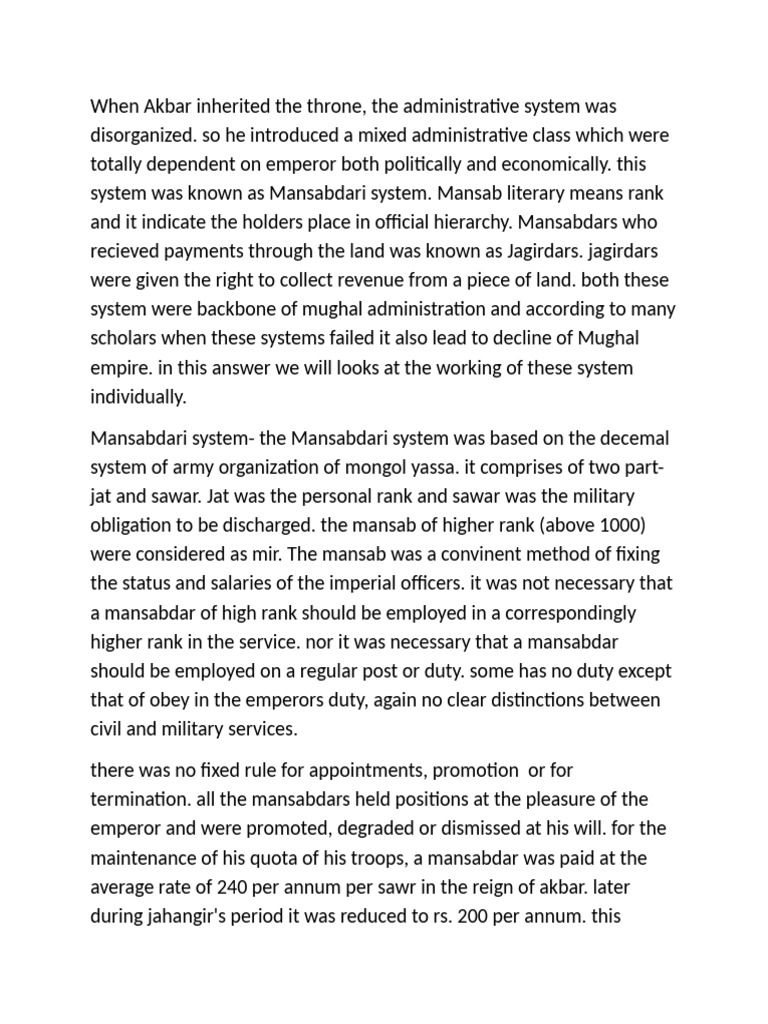 When Akbar inherited the throne, the administrative system was disorganized. so he introduced a mixed administrative class which were totally dependent on emperor both politically and economically. this system was known as Mansabdari system. Mansab literary means rank and it indicate the holders place in official hierarchy. Mansabdars who recieved payments through the land was known as Jagirdars. jagirdars were given the right to collect revenue from a piece of land. both these system were backbone of mughal administration and according to many scholars when these systems failed it also lead to decline of Mughal empire. in this answer we will looks at the working of these system individually.

Mansabdari system- the Mansabdari system was based on the decemal system of army organization of mongol yassa. it comprises of two part- jat and sawar. Jat was the personal rank and sawar was the military obligation to be discharged. the mansab of higher rank (above 1000) were considered as mir. The mansab was a convinent method of fixing the status and salaries of the imperial officers. it was not necessary that a mansabdar of high rank should be employed in a correspondingly higher rank in the service. nor it was necessary that a mansabdar should be employed on a regular post or duty. some has no duty except that of obey in the emperors duty, again no clear distinctions between civil and military services.

there was no fixed rule for appointments, promotion or for termination. all the mansabdars held positions at the pleasure of the emperor and were promoted, degraded or dismissed at his will. for the maintenance of his quota of his troops, a mansabdar was paid at the average rate of 240 per annum per sawr in the reign of akbar. later during jahangir's period it was reduced to rs. 200 per annum. this